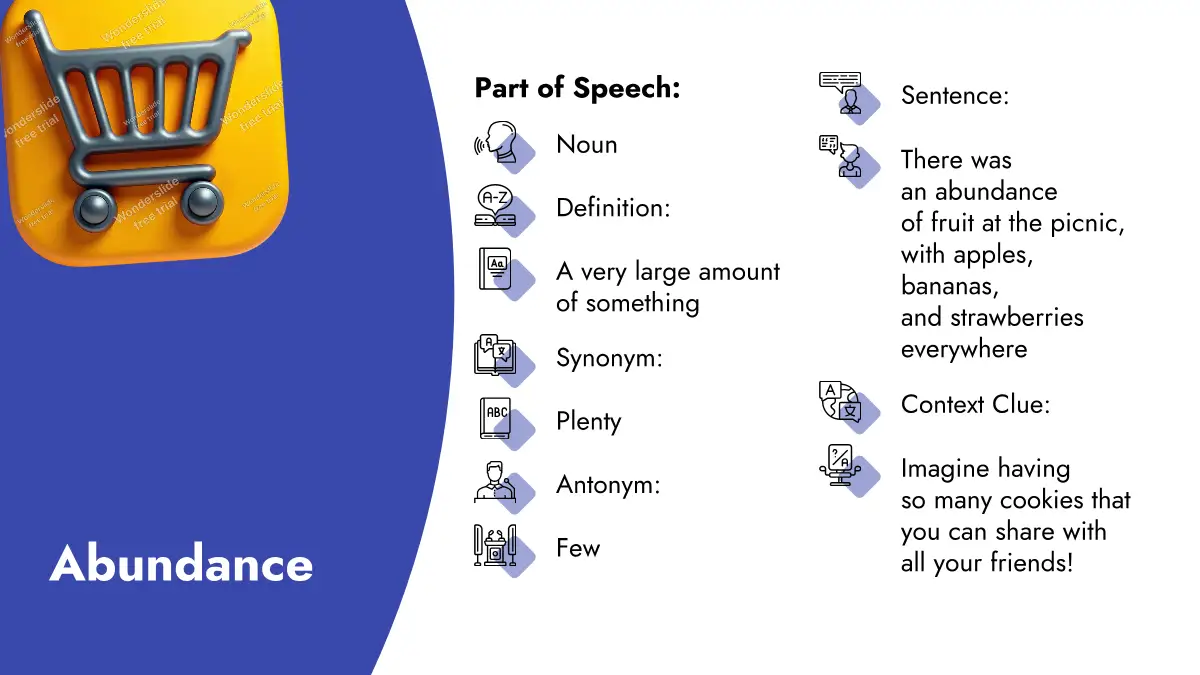 Abundance

Part of Speech:

Noun

Definition:

A very large amount of something

Synonym:

Plenty

Antonym:

Few

Sentence:

There was an abundance of fruit at the picnic, with apples, bananas, and strawberries everywhere

Context Clue:

Imagine having so many cookies that you can share with all your friends!

Wonderslide free trial